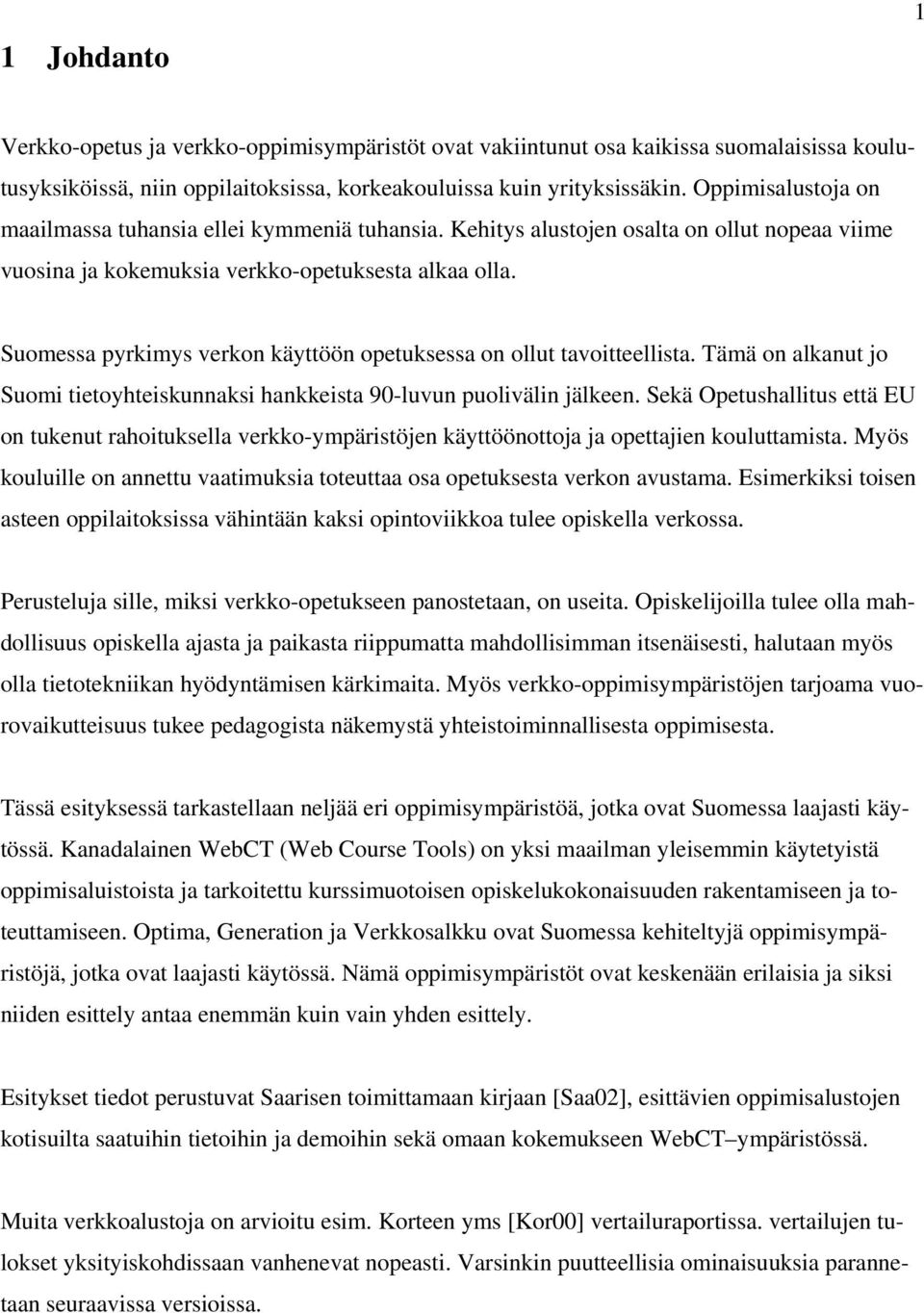 1

1 Johdanto

Verkko-opetus ja verkko-oppimisympäristöt ovat vakiintunut osa kaikissa suomalaisissa koulutusyksiköissä, niin oppilaitoksissa, korkeakouluissa kuin yrityksissäkin. Oppimisalustoja on maailmassa tuhansia ellei kymmeniä tuhansia. Kehitys alustojen osalta on ollut nopeaa viime vuosina ja kokemuksia verkko-opetuksesta alkaa olla.

Suomessa pyrkimys verkon käyttöön opetuksessa on ollut tavoitteellista. Tämä on alkanut jo Suomi tietoyhteiskunnaksi hankkeista 90-luvun puolivälin jälkeen. Sekä Opetushallitus että EU on tukenut rahoituksella verkko-ympäristöjen käyttöönottoja ja opettajien kouluttamista. Myös kouluille on annettu vaatimuksia toteuttaa osa opetuksesta verkon avustama. Esimerkiksi toisen asteen oppilaitoksissa vähintään kaksi opintoviikkoa tulee opiskella verkossa.

Perusteluja sille, miksi verkko-opetukseen panostetaan, on useita. Opiskelijoilla tulee olla mahdollisuus opiskella ajasta ja paikasta riippumatta mahdollisimman itsenäisesti, halutaan myös olla tietotekniikan hyödyntämisen kärkimaita. Myös verkko-oppimisympäristöjen tarjoama vuorovaikutteisuus tukee pedagogista näkemystä yhteistoiminnallisesta oppimisesta.

Tässä esityksessä tarkastellaan neljää eri oppimisympäristöä, jotka ovat Suomessa laajasti käytössä. Kanadalainen WebCT (Web Course Tools) on yksi maailman yleisemmin käytetyistä oppimisaluistoista ja tarkoitettu kurssimuotoisen opiskelukokonaisuuden rakentamiseen ja toteuttamiseen. Optima, Generation ja Verkkosalkku ovat Suomessa kehiteltyjä oppimisympäristöjä, jotka ovat laajasti käytössä. Nämä oppimisympäristöt ovat keskenään erilaisia ja siksi niiden esittely antaa enemmän kuin vain yhden esittely.

Esitykset tiedot perustuvat Saarisen toimittamaan kirjaan [Saa02], esittävien oppimisalustojen kotisuilta saatuihin tietoihin ja demoihin sekä omaan kokemukseen WebCT–ympäristössä.

Muita verkkoalustoja on arvioitu esim. Korteen yms [Kor00] vertailuraportissa. vertailujen tulokset yksityiskohdissaan vanhenevat nopeasti. Varsinkin puutteellisia ominaisuuksia parannetaan seuraavissa versioissa.